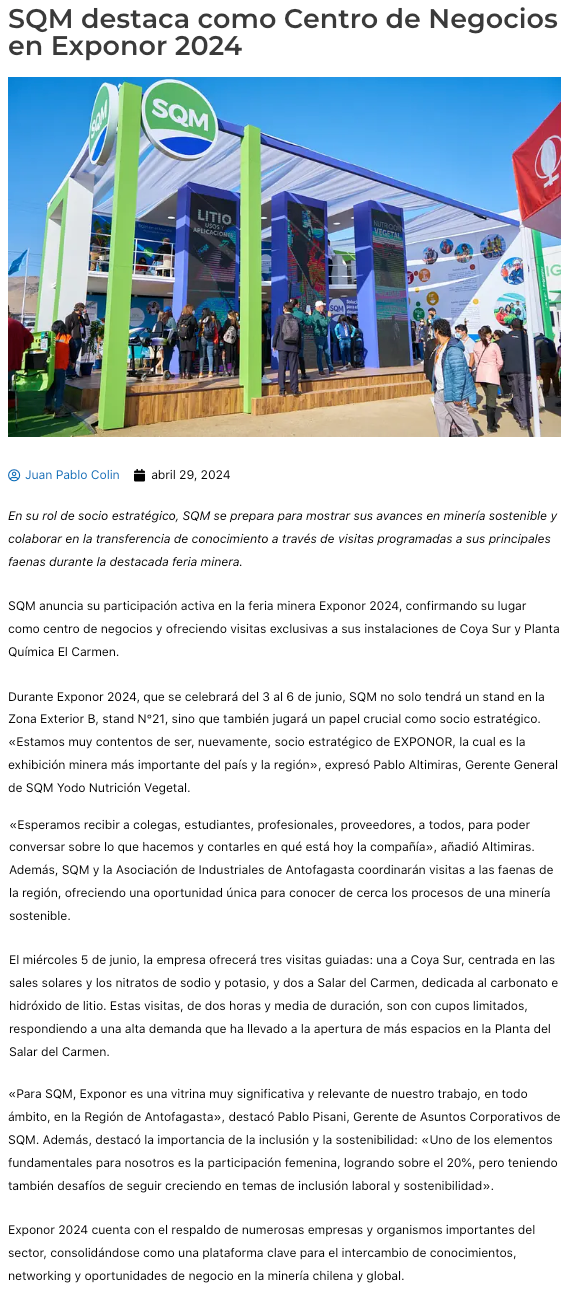 SQM destaca como Centro de Negocios en Exponor 2024

SQM

SQM

LITIO USOS Y APLICACIONES

NUTRICIÓN VEGETAL

Juan Pablo Colin   abril 29, 2024

En su rol de socio estratégico, SQM se prepara para mostrar sus avances en minería sostenible y colaborar en la transferencia de conocimiento a través de visitas programadas a sus principales faenas durante la destacada feria minera.

SQM anuncia su participación activa en la feria minera Exponor 2024, confirmando su lugar como centro de negocios y ofreciendo visitas exclusivas a sus instalaciones de Coya Sur y Planta Química El Carmen.

Durante Exponor 2024, que se celebrará del 3 al 6 de junio, SQM no solo tendrá un stand en la Zona Exterior B, stand N°21, sino que también jugará un papel crucial como socio estratégico. «Estamos muy contentos de ser, nuevamente, socio estratégico de EXPONOR, la cual es la exhibición minera más importante del país y la región», expresó Pablo Altimiras, Gerente General de SQM Yodo Nutrición Vegetal.

«Esperamos recibir a colegas, estudiantes, profesionales, proveedores, a todos, para poder conversar sobre lo que hacemos y contarles en qué está hoy la compañía», añadió Altimiras. Además, SQM y la Asociación de Industriales de Antofagasta coordinarán visitas a las faenas de la región, ofreciendo una oportunidad única para conocer de cerca los procesos de una minería sostenible.

El miércoles 5 de junio, la empresa ofrecerá tres visitas guiadas: una a Coya Sur, centrada en las sales solares y los nitratos de sodio y potasio, y dos a Salar del Carmen, dedicada al carbonato e hidróxido de litio. Estas visitas, de dos horas y media de duración, son con cupos limitados, respondiendo a una alta demanda que ha llevado a la apertura de más espacios en la Planta del Salar del Carmen.

«Para SQM, Exponor es una vitrina muy significativa y relevante de nuestro trabajo, en todo ámbito, en la Región de Antofagasta», destacó Pablo Pisani, Gerente de Asuntos Corporativos de SQM. Además, destacó la importancia de la inclusión y la sostenibilidad: «Uno de los elementos fundamentales para nosotros es la participación femenina, logrando sobre el 20%, pero teniendo también desafíos de seguir creciendo en temas de inclusión laboral y sostenibilidad».

Exponor 2024 cuenta con el respaldo de numerosas empresas y organismos importantes del sector, consolidándose como una plataforma clave para el intercambio de conocimientos, networking y oportunidades de negocio en la minería chilena y global.